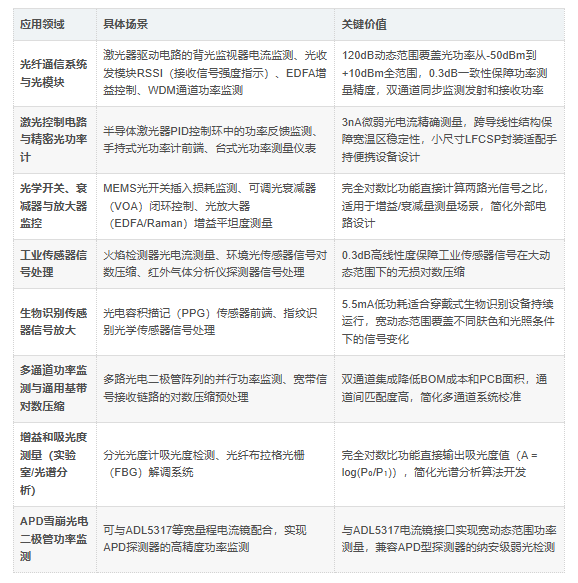 | 应用领域 | 具体场景 | 关键价值 |
|---|---|---|
| 光纤通信系统与光模块 | 激光器驱动电路的背光监视器电流监测、光收发模块RSSI（接收信号强度指示）、EDFA增益控制、WDM通道功率监测 | 120dB动态范围覆盖光功率从-50dBm到+10dBm全范围，0.3dB一致性保障功率测量精度，双通道同步监测发射和接收功率 |
| 激光控制电路与精密光功率计 | 半导体激光器PID控制环中的功率反馈监测、手持式光功率计前端、台式光功率测量仪表 | 3nA微弱光电流精确测量，跨导线性结构保障宽温区稳定性，小尺寸LFCSP封装适配手持便携设备设计 |
| 光学开关、衰减器与放大器监控 | MEMS光开关插入损耗监测、可调光衰减器（VOA）闭环控制、光放大器（EDFA/Raman）增益平坦度测量 | 完全对数比功能直接计算两路光信号之比，适用于增益/衰减量测量场景，简化外部电路设计 |
| 工业传感器信号处理 | 火焰检测器光电流测量、环境光传感器信号对数压缩、红外气体分析仪探测器信号处理 | 0.3dB高线性度保障工业传感器信号在大动态范围下的无损对数压缩 |
| 生物识别传感器信号放大 | 光电容积描记（PPG）传感器前端、指纹识别光学传感器信号处理 | 5.5mA低功耗适合穿戴式生物识别设备持续运行，宽动态范围覆盖不同肤色和光照条件下的信号变化 |
| 多通道功率监测与通用基带对数压缩 | 多路光电二极管阵列的并行功率监测、宽带信号接收链路的对数压缩预处理 | 双通道集成降低BOM成本和PCB面积，通道间匹配度高，简化多通道系统校准 |
| 增益和吸光度测量（实验室/光谱分析） | 分光光度计吸光度检测、光纤布拉格光栅（FBG）解调系统 | 完全对数比功能直接输出吸光度值（A = log(P₀/P₁)），简化光谱分析算法开发 |
| APD雪崩光电二极管功率监测 | 可与ADL5317等宽量程电流镜配合，实现APD探测器的高精度功率监测 | 与ADL5317电流镜接口实现宽动态范围功率测量，兼容APD型探测器的纳安级弱光检测 |